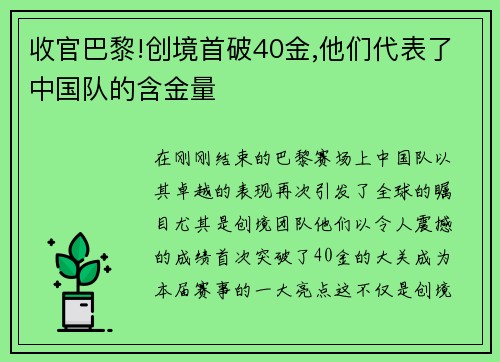 收官巴黎!创境首破40金,他们代表了中国队的含金量

在刚刚结束的巴黎赛场上中国队以其卓越的表现再次引发了全球的瞩目尤其是创境团队他们以令人震撼的成绩首次突破了40金的大关成为本届赛事的一大亮点这不仅是创境